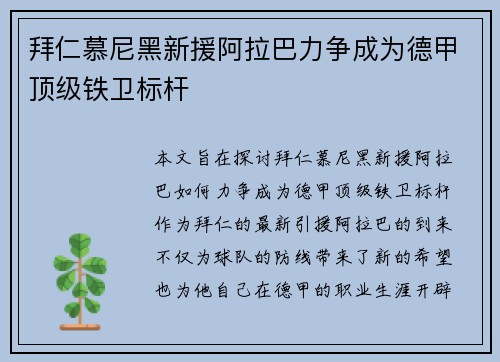 拜仁慕尼黑新援阿拉巴力争成为德甲顶级铁卫标杆

本文旨在探讨拜仁慕尼黑新援阿拉巴如何力争成为德甲顶级铁卫标杆作为拜仁的最新引援阿拉巴的到来不仅为球队的防线带来了新的希望也为他自己在德甲的职业生涯开辟